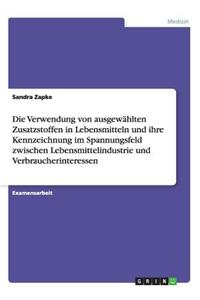 Medizin

Sandra Zapke

Die Verwendung von ausgewählten Zusatzstoffen in Lebensmitteln und ihre Kennzeichnung im Spannungsfeld zwischen Lebensmittelindustrie und Verbraucherinteressen

Examensarbeit

GRIN